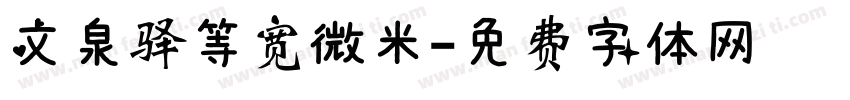 文泉驿等宽微米-免费字体网